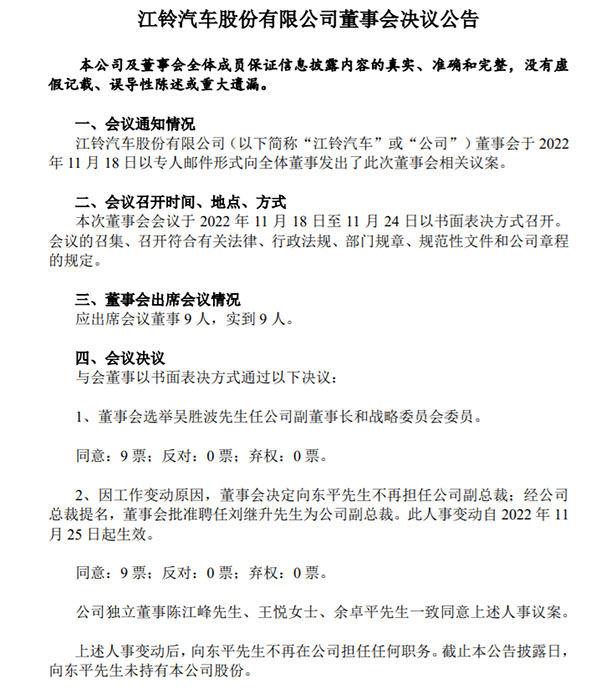 江铃汽车股份有限公司董事会决议公告

本公司及董事会全体成员保证信息披露内容的真实、准确和完整，没有虚假记载、误导性陈述或重大遗漏。

一、会议通知情况

江铃汽车股份有限公司（以下简称“江铃汽车”或“公司”）董事会于 2022 年 11 月 18 日以专人邮件形式向全体董事发出了此次董事会相关议案。

二、会议召开时间、地点、方式

本次董事会会议于 2022 年 11 月 18 日至 11 月 24 日以书面表决方式召开。会议的召集、召开符合有关法律、行政法规、部门规章、规范性文件和公司章程的规定。

三、董事会出席会议情况

应出席会议董事 9 人，实到 9 人。

四、会议决议

与会董事以书面表决方式通过以下决议：

1、董事会选举吴胜波先生任公司副董事长和战略委员会委员。

同意：9 票；反对：0 票；弃权：0 票。

2、因工作变动原因，董事会决定向东平先生不再担任公司副总裁；经公司总裁提名，董事会批准聘任刘继升先生为公司副总裁。此人事变动自 2022 年 11 月 25 日起生效。

同意：9 票；反对：0 票；弃权：0 票。

公司独立董事陈江峰先生、王悦女士、余卓平先生一致同意上述人事议案。

上述人事变动后，向东平先生不再在公司担任任何职务。截止本公告披露日，向东平先生未持有本公司股份。